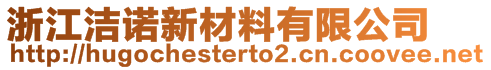 浙江洁诺新材料有限公司
http://hugochesterto2.cn.coovee.net